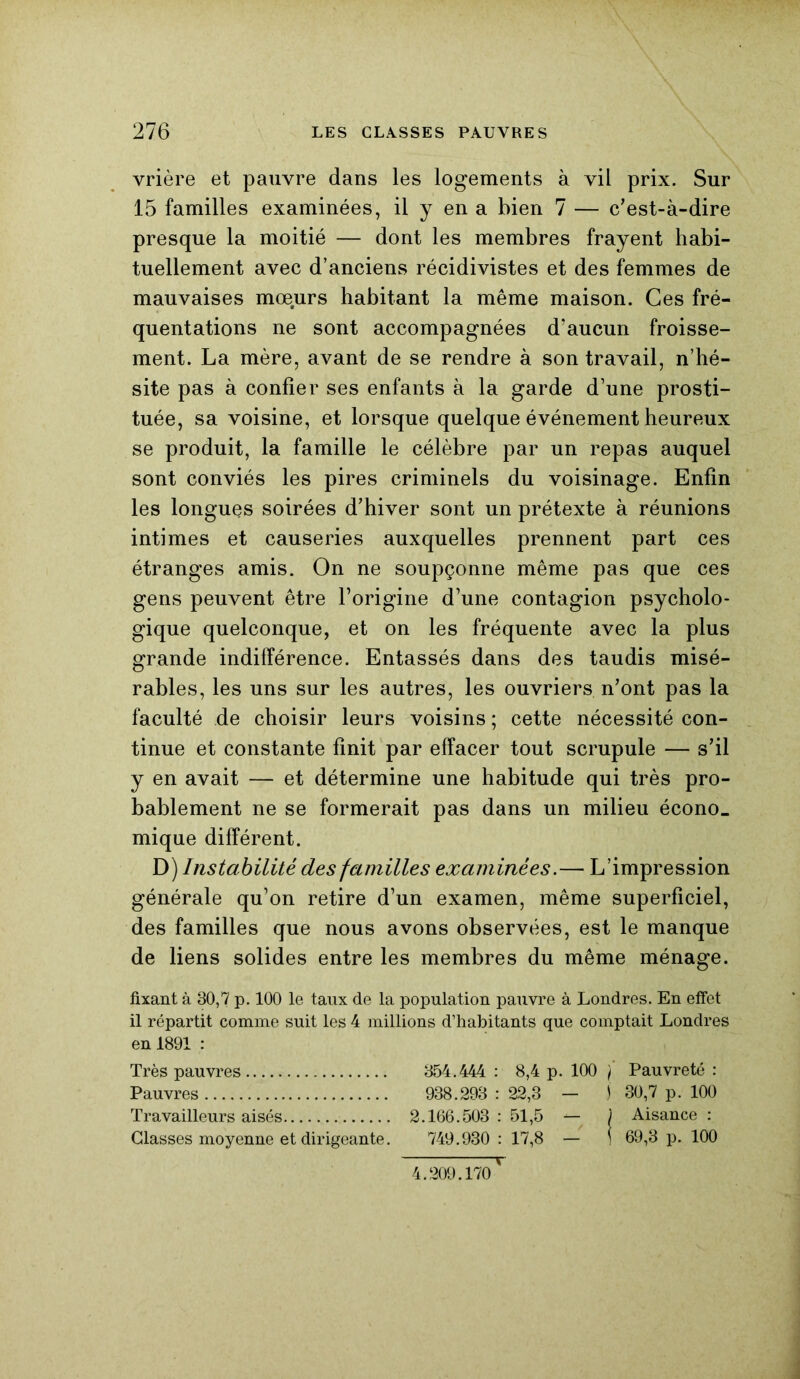 276 LES CLASSES PAUVRES

vrière et pauvre dans les logements à vil prix. Sur 15 familles examinées, il y en a bien 7 — c'est-à-dire presque la moitié — dont les membres frayent habituellement avec d'anciens récidivistes et des femmes de mauvaises mœurs habitant la même maison. Ces fréquentations ne sont accompagnées d'aucun froissement. La mère, avant de se rendre à son travail, n'hésite pas à confier ses enfants à la garde d'une prostituée, sa voisine, et lorsque quelque événement heureux se produit, la famille le célèbre par un repas auquel sont conviés les pires criminels du voisinage. Enfin les longues soirées d'hiver sont un prétexte à réunions intimes et causeries auxquelles prennent part ces étranges amis. On ne soupçonne même pas que ces gens peuvent être l'origine d'une contagion psychologique quelconque, et on les fréquente avec la plus grande indifférence. Entassés dans des taudis misérables, les uns sur les autres, les ouvriers n'ont pas la faculté de choisir leurs voisins ; cette nécessité continue et constante finit par effacer tout scrupule — s'il y en avait — et détermine une habitude qui très probablement ne se formerait pas dans un milieu économique différent.

D) Instabilité des familles examinées.— L'impression générale qu'on retire d'un examen, même superficiel, des familles que nous avons observées, est le manque de liens solides entre les membres du même ménage.

fixant à 30,7 p. 100 le taux de la population pauvre à Londres. En effet il répartit comme suit les 4 millions d'habitants que comptait Londres en 1891 :

| | | | |
|---|---|---|---|
| Très pauvres | 354.444 : | 8,4 p. 100 | Pauvreté : |
| Pauvres | 938.293 : | 22,3 — | 30,7 p. 100 |
| Travailleurs aisés | 2.166.503 : | 51,5 — | Aisance : |
| Classes moyenne et dirigeante. | 749.930 : | 17,8 — | 69,3 p. 100 |
| | 4.209.170 | | |